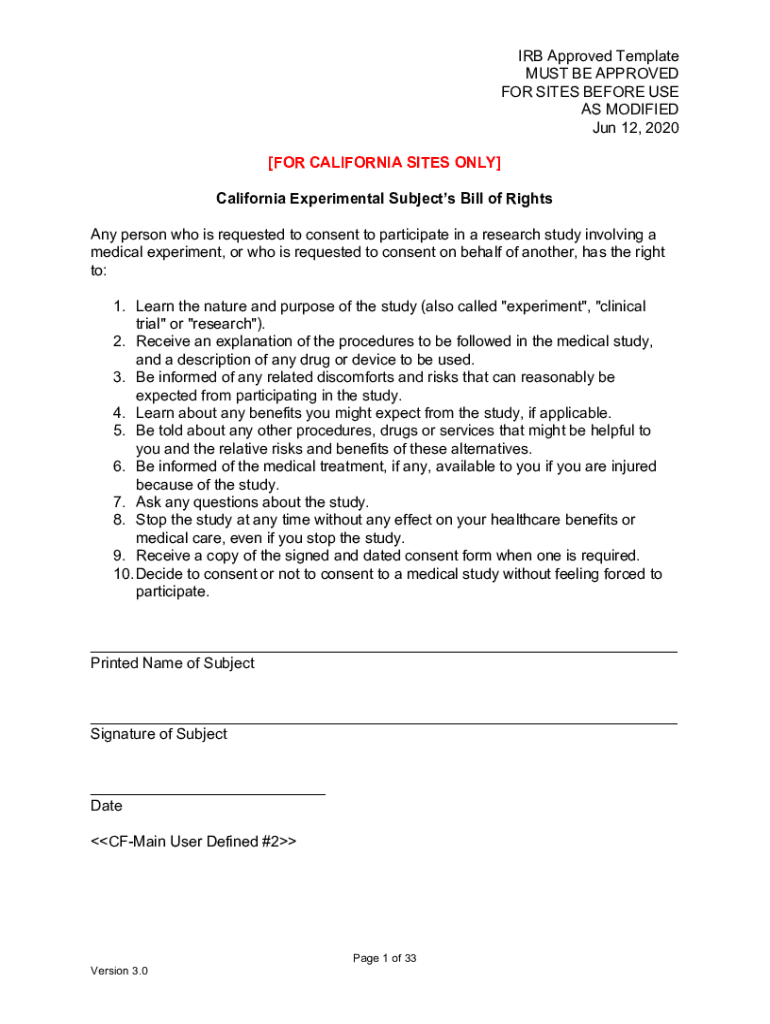 IRB Approved Template
MUST BE APPROVED
FOR SITES BEFORE USE
AS MODIFIED
Jun 12, 2020

[FOR CALIFORNIA SITES ONLY]

California Experimental Subject's Bill of Rights

Any person who is requested to consent to participate in a research study involving a medical experiment, or who is requested to consent on behalf of another, has the right to:

1. Learn the nature and purpose of the study (also called "experiment", "clinical trial" or "research").
2. Receive an explanation of the procedures to be followed in the medical study, and a description of any drug or device to be used.
3. Be informed of any related discomforts and risks that can reasonably be expected from participating in the study.
4. Learn about any benefits you might expect from the study, if applicable.
5. Be told about any other procedures, drugs or services that might be helpful to you and the relative risks and benefits of these alternatives.
6. Be informed of the medical treatment, if any, available to you if you are injured because of the study.
7. Ask any questions about the study.
8. Stop the study at any time without any effect on your healthcare benefits or medical care, even if you stop the study.
9. Receive a copy of the signed and dated consent form when one is required.
10. Decide to consent or not to consent to a medical study without feeling forced to participate.

Printed Name of Subject

Signature of Subject

Date

<<CF-Main User Defined #2>>

Page 1 of 33

Version 3.0